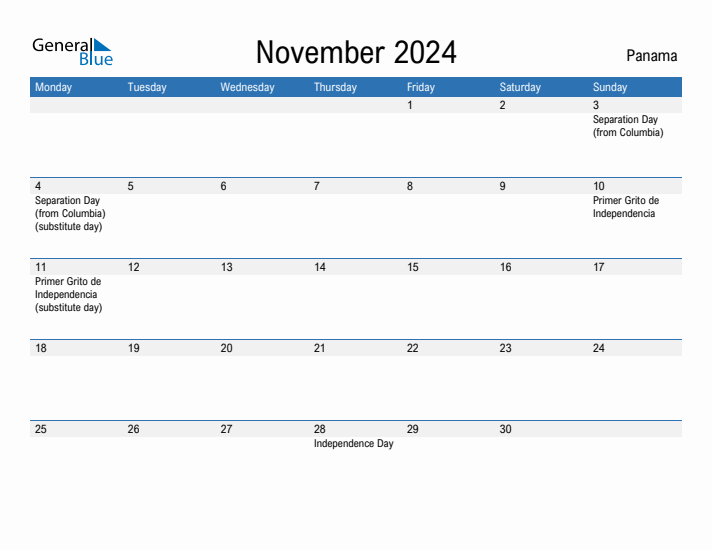 General Blue

November 2024

Panama

| Monday | Tuesday | Wednesday | Thursday | Friday | Saturday | Sunday |
|---|---|---|---|---|---|---|
| | | | | 1 | 2 | 3 Separation Day (from Columbia) |
| 4 Separation Day (from Columbia) (substitute day) | 5 | 6 | 7 | 8 | 9 | 10 Primer Grito de Independencia |
| 11 Primer Grito de Independencia (substitute day) | 12 | 13 | 14 | 15 | 16 | 17 |
| 18 | 19 | 20 | 21 | 22 | 23 | 24 |
| 25 | 26 | 27 | 28 Independence Day | 29 | 30 | |